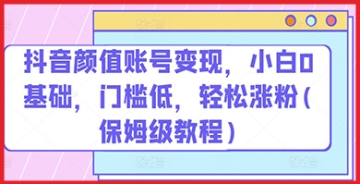 抖音颜值账号变现，小白0基础，门槛低，轻松涨粉（保姆级教程）